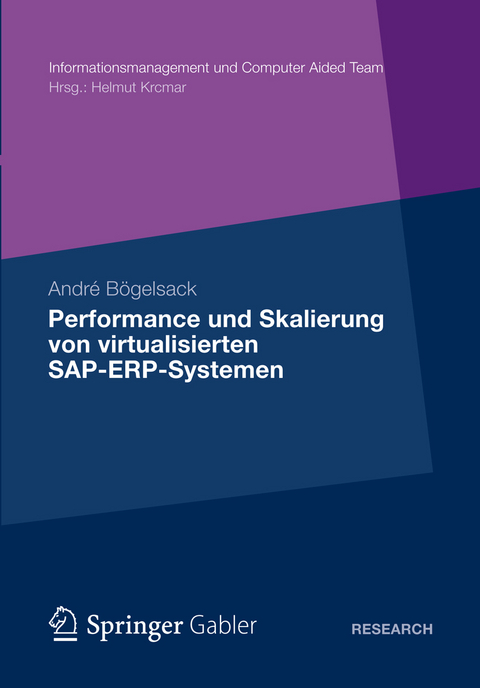 Informationsmanagement und Computer Aided Team
Hrsg.: Helmut Krcmar

André Bögelsack
Performance und Skalierung von virtualisierten SAP-ERP-Systemen

Springer Gabler

RESEARCH